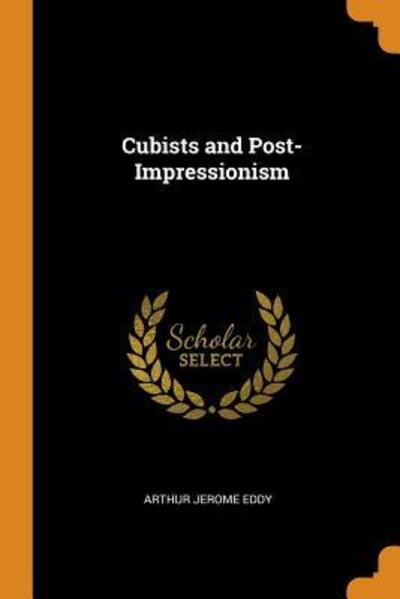 Cubists and Post-Impressionism

Scholar SELECT

ARTHUR JEROME EDDY